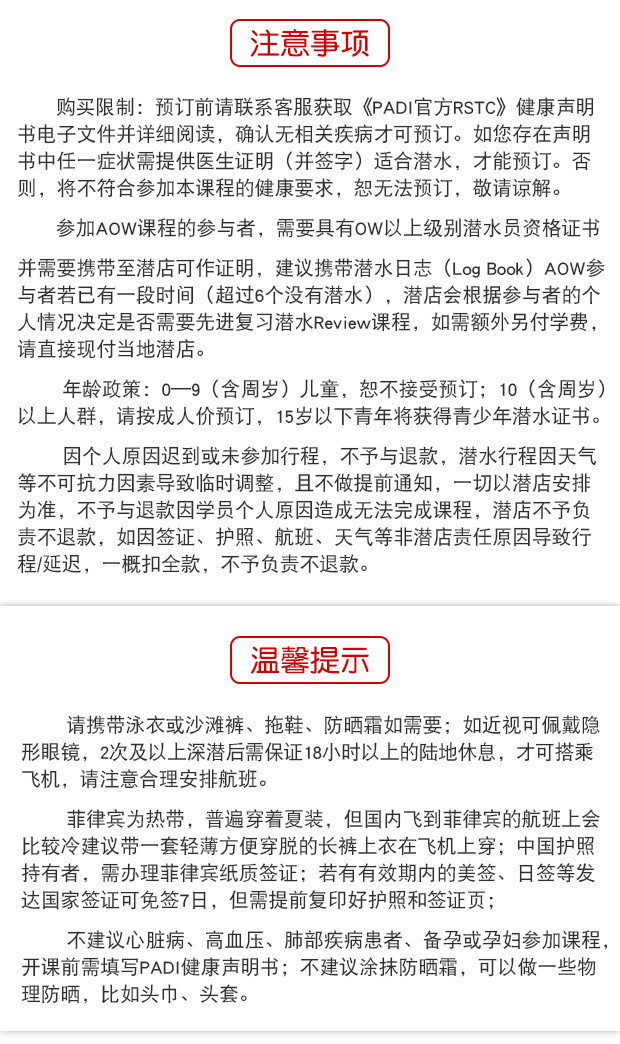 注意事项

购买限制：预订前请联系客服获取《PADI官方RSTC》健康声明书电子文件并详细阅读，确认无相关疾病才可预订。如您存在声明书中任一症状需提供医生证明（并签字）适合潜水，才能预订。否则，将不符合参加本课程的健康要求，恕无法预订，敬请谅解。

参加AOW课程的参与者，需要具有OW以上级别潜水员资格证书

并需要携带至潜店可作证明，建议携带潜水日志（Log Book）AOW参与者若已有一段时间（超过6个没有潜水），潜店会根据参与者的个人情况决定是否需要先进复习潜水Review课程，如需额外另付学费，请直接现付当地潜店。

年龄政策：0—9（含周岁）儿童，恕不接受预订；10（含周岁）以上人群，请按成人价预订，15岁以下青年将获得青少年潜水证书。

因个人原因迟到或未参加行程，不予与退款，潜水行程因天气等不可抗力因素导致临时调整，且不做提前通知，一切以潜店安排为准，不予与退款因学员个人原因造成无法完成课程，潜店不予负责不退款，如因签证、护照、航班、天气等非潜店责任原因导致行程/延迟，一概扣全款，不予负责不退款。

温馨提示

请携带泳衣或沙滩裤、拖鞋、防晒霜如需要；如近视可佩戴隐形眼镜，2次及以上深潜后需保证18小时以上的陆地休息，才可搭乘飞机，请注意合理安排航班。

菲律宾为热带，普遍穿着夏装，但国内飞到菲律宾的航班上会比较冷建议带一套轻薄方便穿脱的长裤上衣在飞机上穿；中国护照持有者，需办理菲律宾纸质签证；若有有效期内的美签、日签等发达国家签证可免签7日，但需提前复印好护照和签证页；

不建议心脏病、高血压、肺部疾病患者、备孕或孕妇参加课程，开课前需填写PADI健康声明书；不建议涂抹防晒霜，可以做一些物理防晒，比如头巾、头套。